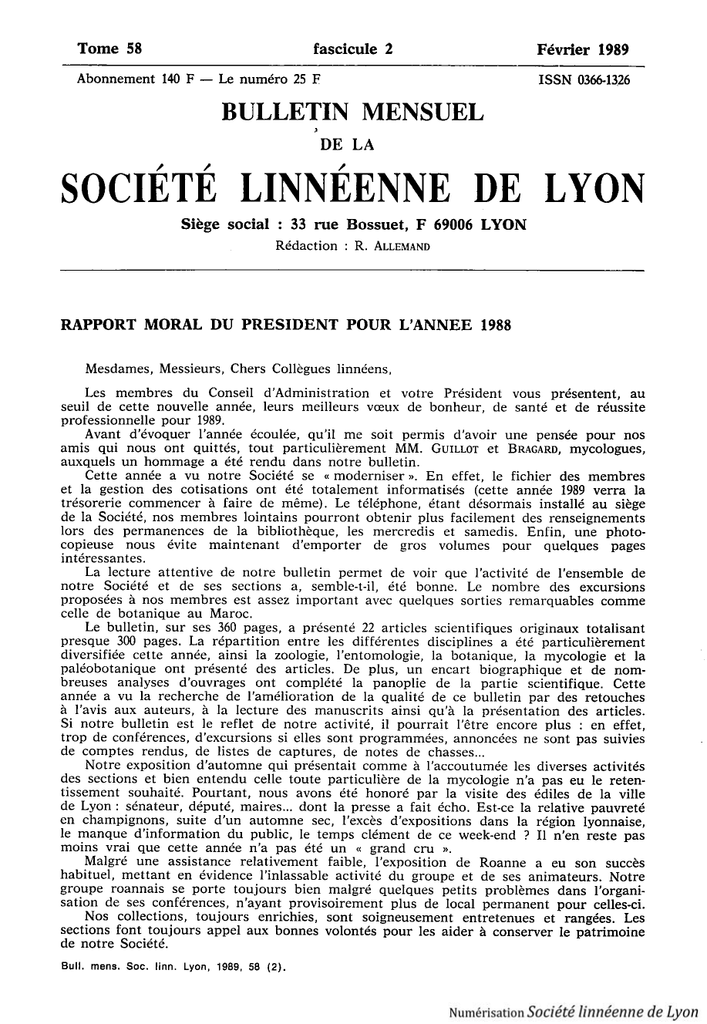 Tome 58 fascicule 2 Février 1989

Abonnement 140 F — Le numéro 25 F ISSN 0366-1326

BULLETIN MENSUEL

DE LA

SOCIÉTÉ LINNÉENNE DE LYON

Siège social : 33 rue Bossuet, F 69006 LYON

Rédaction : R. ALLEMAND

RAPPORT MORAL DU PRESIDENT POUR L'ANNEE 1988

Mesdames, Messieurs, Chers Collègues linnéens,

Les membres du Conseil d'Administration et votre Président vous présentent, au seuil de cette nouvelle année, leurs meilleurs vœux de bonheur, de santé et de réussite professionnelle pour 1989.

Avant d'évoquer l'année écoulée, qu'il me soit permis d'avoir une pensée pour nos amis qui nous ont quittés, tout particulièrement MM. GUILLOT et BRAGARD, mycologues, auxquels un hommage a été rendu dans notre bulletin.

Cette année a vu notre Société se « moderniser ». En effet, le fichier des membres et la gestion des cotisations ont été totalement informatisés (cette année 1989 verra la trésorerie commencer à faire de même). Le téléphone, étant désormais installé au siège de la Société, nos membres lointains pourront obtenir plus facilement des renseignements lors des permanences de la bibliothèque, les mercredis et samedis. Enfin, une photocopieuse nous évite maintenant d'emporter de gros volumes pour quelques pages intéressantes.

La lecture attentive de notre bulletin permet de voir que l'activité de l'ensemble de notre Société et de ses sections a, semble-t-il, été bonne. Le nombre des excursions proposées à nos membres est assez important avec quelques sorties remarquables comme celle de botanique au Maroc.

Le bulletin, sur ses 360 pages, a présenté 22 articles scientifiques originaux totalisant presque 300 pages. La répartition entre les différentes disciplines a été particulièrement diversifiée cette année, ainsi la zoologie, l'entomologie, la botanique, la mycologie et la paléobotanique ont présenté des articles. De plus, un encart biographique et de nombreuses analyses d'ouvrages ont complété la panoplie de la partie scientifique. Cette année a vu la recherche de l'amélioration de la qualité de ce bulletin par des retouches à l'avis aux auteurs, à la lecture des manuscrits ainsi qu'à la présentation des articles. Si notre bulletin est le reflet de notre activité, il pourrait l'être encore plus : en effet, trop de conférences, d'excursions si elles sont programmées, annoncées ne sont pas suivies de comptes rendus, de listes de captures, de notes de chasses...

Notre exposition d'automne qui présentait comme à l'accoutumée les diverses activités des sections et bien entendu celle toute particulière de la mycologie n'a pas eu le retentissement souhaité. Pourtant, nous avons été honoré par la visite des édiles de la ville de Lyon : sénateur, député, maires... dont la presse a fait écho. Est-ce la relative pauvreté en champignons, suite d'un automne sec, l'excès d'expositions dans la région lyonnaise, le manque d'information du public, le temps clément de ce week-end ? Il n'en reste pas moins vrai que cette année n'a pas été un « grand cru ».

Malgré une assistance relativement faible, l'exposition de Roanne a eu son succès habituel, mettant en évidence l'inlassable activité du groupe et de ses animateurs. Notre groupe roannais se porte toujours bien malgré quelques petits problèmes dans l'organisation de ses conférences, n'ayant provisoirement plus de local permanent pour celles-ci.

Nos collections, toujours enrichies, sont soigneusement entretenues et rangées. Les sections font toujours appel aux bonnes volontés pour les aider à conserver le patrimoine de notre Société.

Bull. mens. Soc. linn. Lyon, 1989, 58 (2).

Numérisation Société linnéenne de Lyon